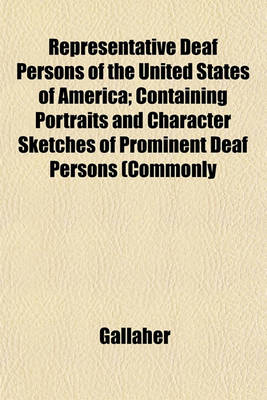 Representative Deaf Persons of the United States of America; Containing Portraits and Character Sketches of Prominent Deaf Persons (Commonly

Gallaher